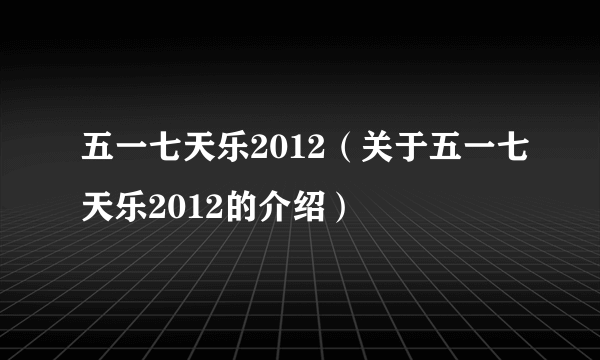 五一七天乐2012（关于五一七天乐2012的介绍）